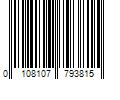 0 108107 793815